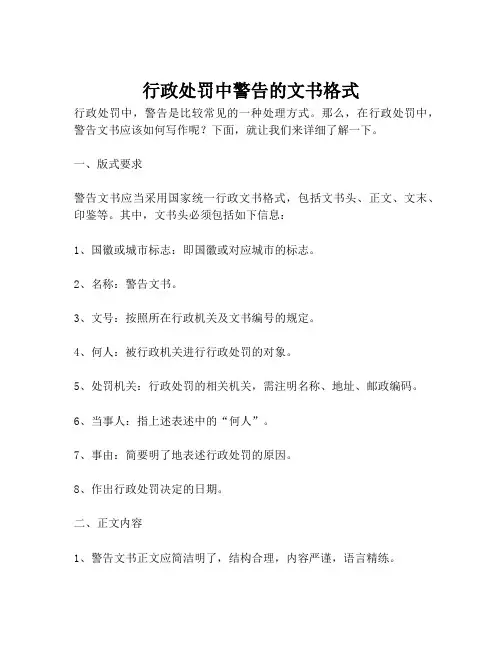 行政处罚中警告的文书格式

行政处罚中，警告是比较常见的一种处理方式。那么，在行政处罚中，警告文书应该如何写作呢？下面，就让我们来详细了解一下。

一、版式要求

警告文书应当采用国家统一行政文书格式，包括文书头、正文、文末、印鉴等。其中，文书头必须包括如下信息：

1、国徽或城市标志：即国徽或对应城市的标志。

2、名称：警告文书。

3、文号：按照所在行政机关及文书编号的规定。

4、何人：被行政机关进行行政处罚的对象。

5、处罚机关：行政处罚的相关机关，需注明名称、地址、邮政编码。

6、当事人：指上述表述中的“何人”。

7、事由：简要明了地表述行政处罚的原因。

8、作出行政处罚决定的日期。

二、正文内容

1、警告文书正文应简洁明了，结构合理，内容严谨，语言精练。